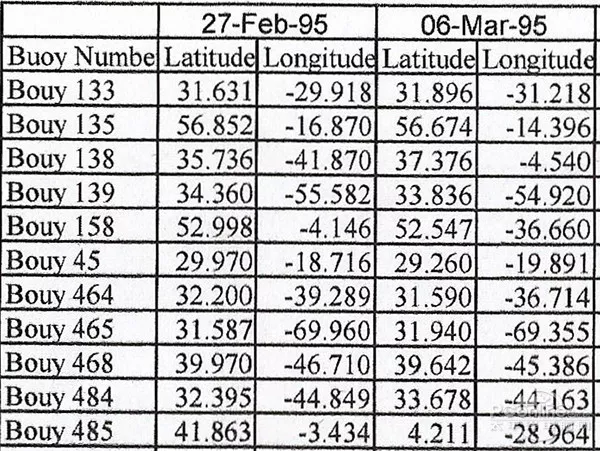 |  | 27-Feb-95 |  | 06-Mar-95 |  |
|---|---|---|---|---|
| Buoy Numbe | Latitude | Longitude | Latitude | Longitude |
| Bouy 133 | 31.631 | -29.918 | 31.896 | -31.218 |
| Bouy 135 | 56.852 | -16.870 | 56.674 | -14.396 |
| Bouy 138 | 35.736 | -41.870 | 37.376 | -4.540 |
| Bouy 139 | 34.360 | -55.582 | 33.836 | -54.920 |
| Bouy 158 | 52.998 | -4.146 | 52.547 | -36.660 |
| Bouy 45 | 29.970 | -18.716 | 29.260 | -19.891 |
| Bouy 464 | 32.200 | -39.289 | 31.590 | -36.714 |
| Bouy 465 | 31.587 | -69.960 | 31.940 | -69.355 |
| Bouy 468 | 39.970 | -46.710 | 39.642 | -45.386 |
| Bouy 484 | 32.395 | -44.849 | 33.678 | -44.163 |
| Bouy 485 | 41.863 | -3.434 | 4.211 | -28.964 |